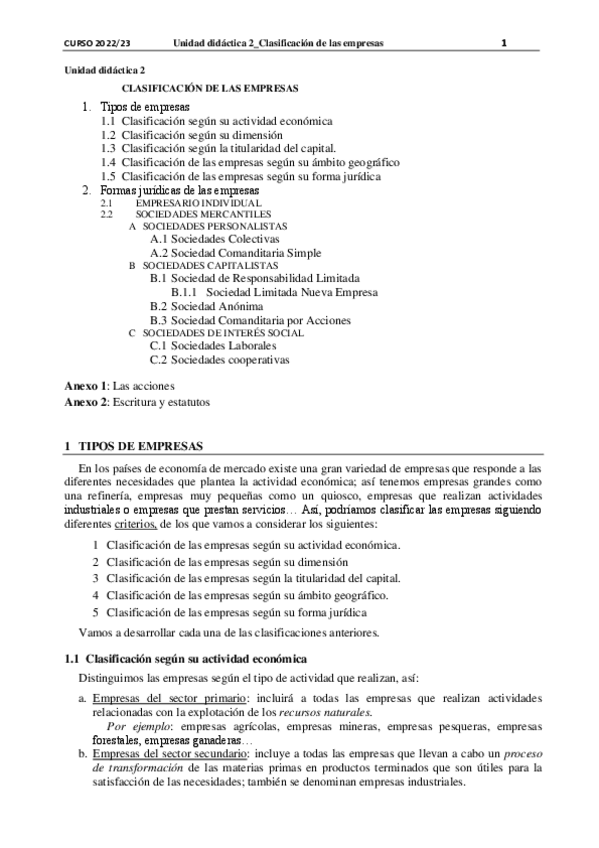 CURSO 2022/23 Unidad didáctica 2_Clasificación de las empresas 1

Unidad didáctica 2

CLASIFICACIÓN DE LAS EMPRESAS

1. Tipos de empresas
1.1 Clasificación según su actividad económica
1.2 Clasificación según su dimensión
1.3 Clasificación según la titularidad del capital.
1.4 Clasificación de las empresas según su ámbito geográfico
1.5 Clasificación de las empresas según su forma jurídica
2. Formas jurídicas de las empresas
2.1 EMPRESARIO INDIVIDUAL
2.2 SOCIEDADES MERCANTILES
A SOCIEDADES PERSONALISTAS
A.1 Sociedades Colectivas
A.2 Sociedad Comanditaria Simple
B SOCIEDADES CAPITALISTAS
B.1 Sociedad de Responsabilidad Limitada
B.1.1 Sociedad Limitada Nueva Empresa
B.2 Sociedad Anónima
B.3 Sociedad Comanditaria por Acciones
C SOCIEDADES DE INTERÉS SOCIAL
C.1 Sociedades Laborales
C.2 Sociedades cooperativas

Anexo 1: Las acciones
Anexo 2: Escritura y estatutos

1 TIPOS DE EMPRESAS

En los países de economía de mercado existe una gran variedad de empresas que responde a las diferentes necesidades que plantea la actividad económica; así tenemos empresas grandes como una refinería, empresas muy pequeñas como un quiosco, empresas que realizan actividades industriales o empresas que prestan servicios… Así, podríamos clasificar las empresas siguiendo diferentes criterios, de los que vamos a considerar los siguientes:

1 Clasificación de las empresas según su actividad económica.
2 Clasificación de las empresas según su dimensión
3 Clasificación de las empresas según la titularidad del capital.
4 Clasificación de las empresas según su ámbito geográfico.
5 Clasificación de las empresas según su forma jurídica

Vamos a desarrollar cada una de las clasificaciones anteriores.

1.1 Clasificación según su actividad económica

Distinguimos las empresas según el tipo de actividad que realizan, así:

a. Empresas del sector primario: incluirá a todas las empresas que realizan actividades relacionadas con la explotación de los recursos naturales.
Por ejemplo: empresas agrícolas, empresas mineras, empresas pesqueras, empresas forestales, empresas ganaderas…
b. Empresas del sector secundario: incluye a todas las empresas que llevan a cabo un proceso de transformación de las materias primas en productos terminados que son útiles para la satisfacción de las necesidades; también se denominan empresas industriales.